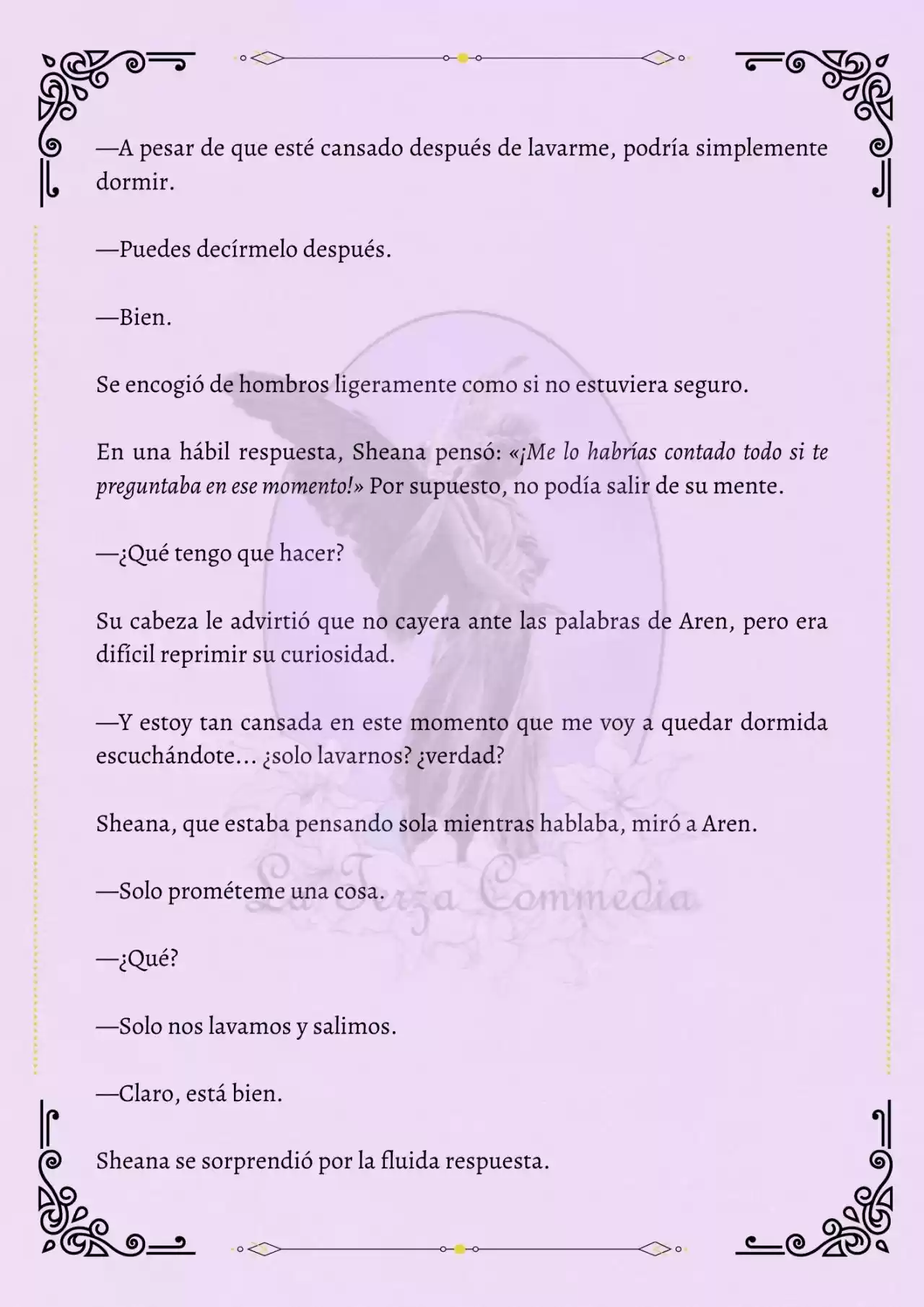 —A pesar de que esté cansado después de lavarme, podría simplemente dormir.

—Puedes decírmelo después.

—Bien.

Se encogió de hombros ligeramente como si no estuviera seguro.

En una hábil respuesta, Sheana pensó: «¡Me lo habrías contado todo si te preguntaba en ese momento!» Por supuesto, no podía salir de su mente.

—¿Qué tengo que hacer?

Su cabeza le advirtió que no cayera ante las palabras de Aren, pero era difícil reprimir su curiosidad.

—Y estoy tan cansada en este momento que me voy a quedar dormida escuchándote… ¿solo lavarnos? ¿verdad?

Sheana, que estaba pensando sola mientras hablaba, miró a Aren.

—Solo prométeme una cosa.

—¿Qué?

—Solo nos lavamos y salimos.

—Claro, está bien.

Sheana se sorprendió por la fluida respuesta.

La Terza Commedia